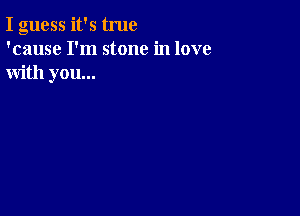 I guess it's true
'cause I'm stone in love with you...